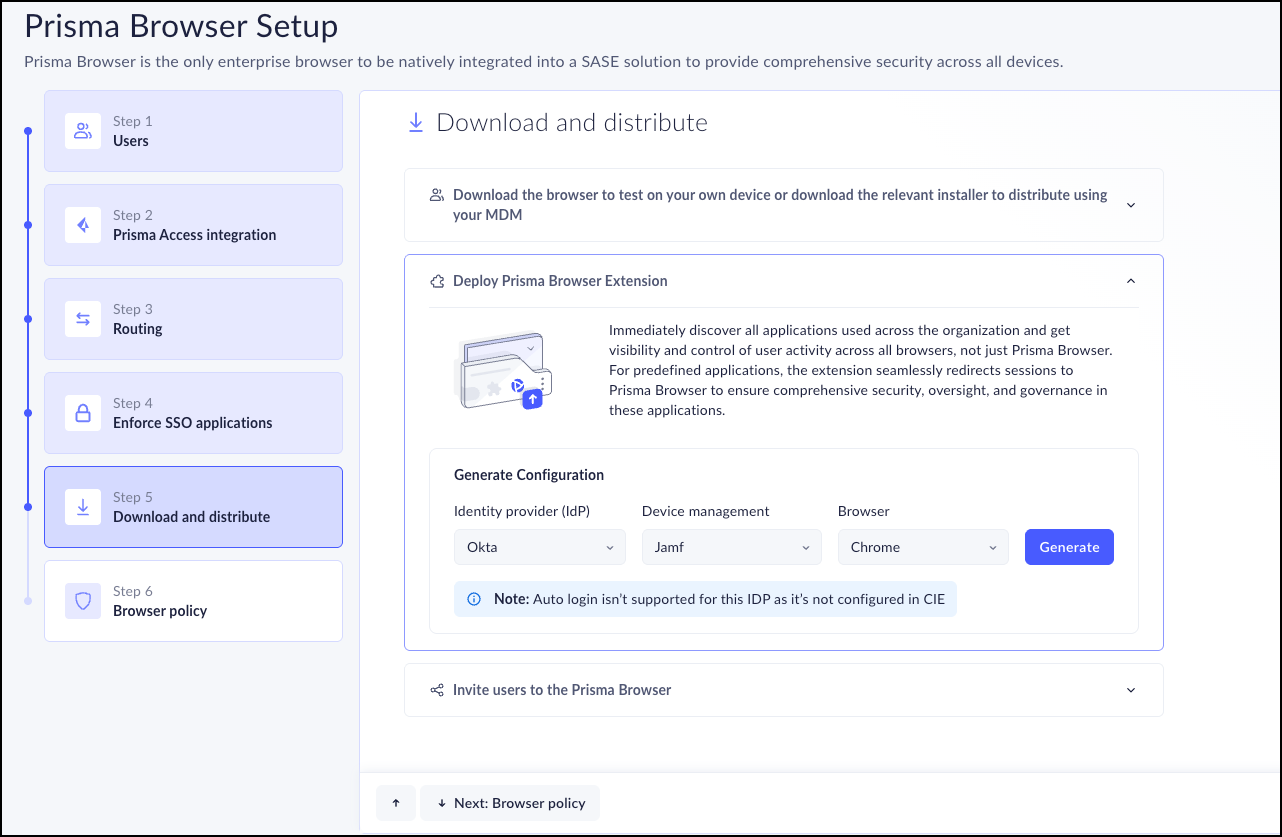 Prisma Browser Setup

Prisma Browser is the only enterprise browser to be natively integrated into a SASE solution to provide comprehensive security across all devices.

Step 1
Users

Step 2
Prisma Access integration

Step 3
Routing

Step 4
Enforce SSO applications

Step 5
Download and distribute

Step 6
Browser policy

Download and distribute

Download the browser to test on your own device or download the relevant installer to distribute using your MDM

Deploy Prisma Browser Extension

Immediately discover all applications used across the organization and get visibility and control of user activity across all browsers, not just Prisma Browser. For predefined applications, the extension seamlessly redirects sessions to Prisma Browser to ensure comprehensive security, oversight, and governance in these applications.

Generate Configuration

Identity provider (IdP)
Okta

Device management
Jamf

Browser
Chrome

Generate

Note: Auto login isn't supported for this IDP as it's not configured in CIE

Invite users to the Prisma Browser

↑

↓ Next: Browser policy